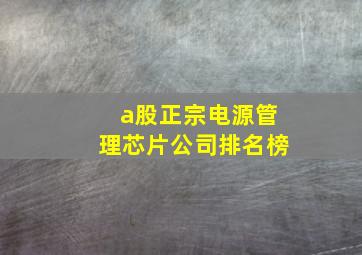 a股正宗电源管理芯片公司排名榜